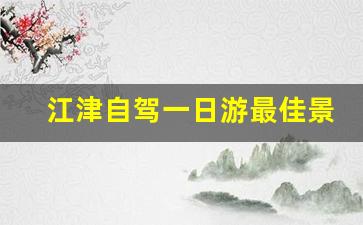 江津自驾一日游最佳景